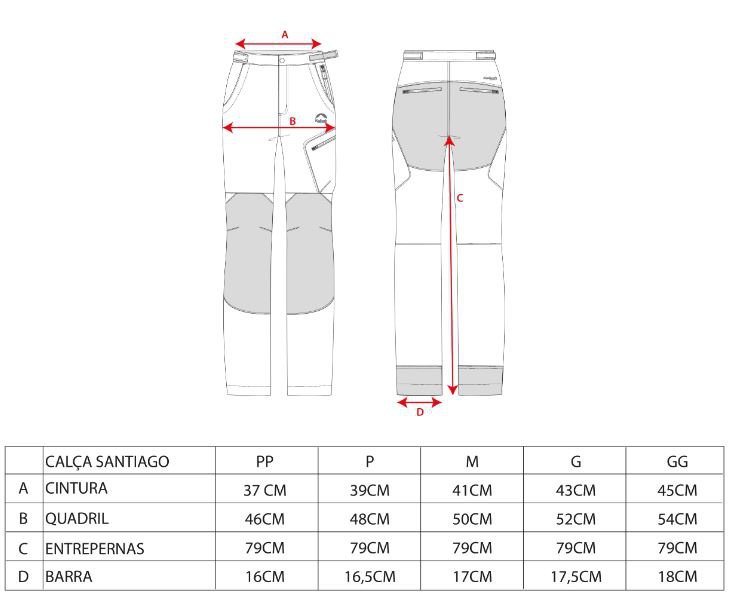 A

B

C

D

| | CALÇA SANTIAGO | PP | P | M | G | GG |
|---|---|---|---|---|---|---|
| A | CINTURA | 37 CM | 39CM | 41CM | 43CM | 45CM |
| B | QUADRIL | 46CM | 48CM | 50CM | 52CM | 54CM |
| C | ENTREPERNAS | 79CM | 79CM | 79CM | 79CM | 79CM |
| D | BARRA | 16CM | 16,5CM | 17CM | 17,5CM | 18CM |